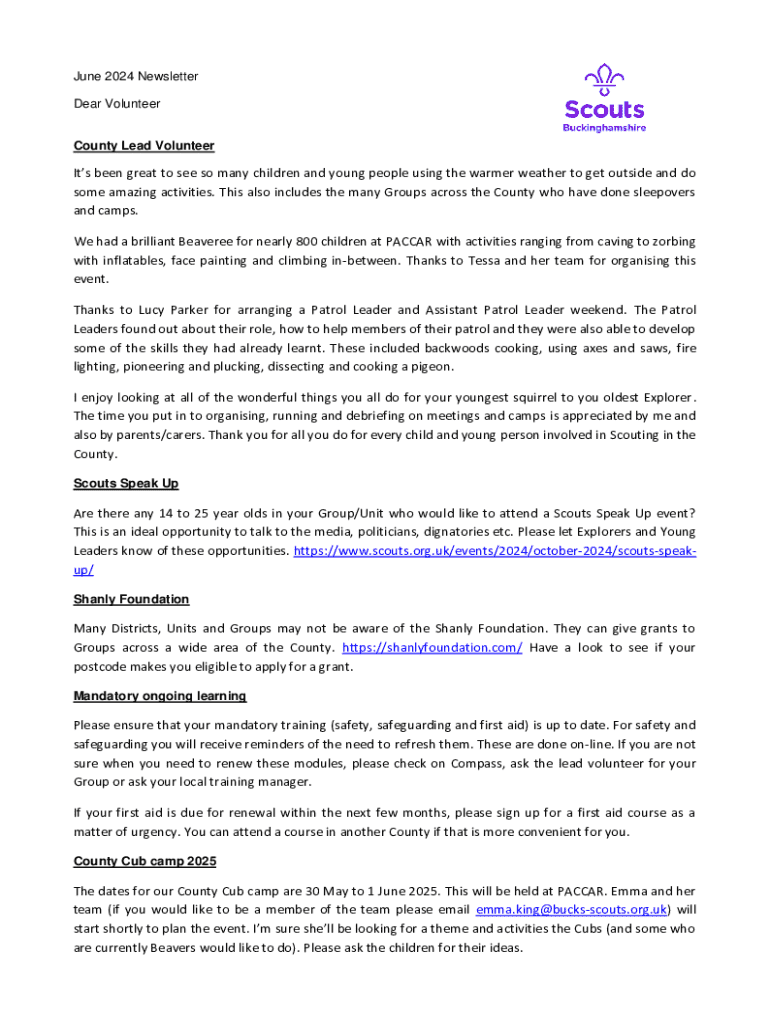 June 2024 Newsletter

Dear Volunteer

Scouts
Buckinghamshire

County Lead Volunteer

It's been great to see so many children and young people using the warmer weather to get outside and do some amazing activities. This also includes the many Groups across the County who have done sleepovers and camps.

We had a brilliant Beaveree for nearly 800 children at PACCAR with activities ranging from caving to zorbing with inflatables, face painting and climbing in-between. Thanks to Tessa and her team for organising this event.

Thanks to Lucy Parker for arranging a Patrol Leader and Assistant Patrol Leader weekend. The Patrol Leaders found out about their role, how to help members of their patrol and they were also able to develop some of the skills they had already learnt. These included backwoods cooking, using axes and saws, fire lighting, pioneering and plucking, dissecting and cooking a pigeon.

I enjoy looking at all of the wonderful things you all do for your youngest squirrel to you oldest Explorer. The time you put in to organising, running and debriefing on meetings and camps is appreciated by me and also by parents/carers. Thank you for all you do for every child and young person involved in Scouting in the County.

Scouts Speak Up

Are there any 14 to 25 year olds in your Group/Unit who would like to attend a Scouts Speak Up event? This is an ideal opportunity to talk to the media, politicians, dignatories etc. Please let Explorers and Young Leaders know of these opportunities. https://www.scouts.org.uk/events/2024/october-2024/scouts-speak-up/

Shanly Foundation

Many Districts, Units and Groups may not be aware of the Shanly Foundation. They can give grants to Groups across a wide area of the County. https://shanlyfoundation.com/ Have a look to see if your postcode makes you eligible to apply for a grant.

Mandatory ongoing learning

Please ensure that your mandatory training (safety, safeguarding and first aid) is up to date. For safety and safeguarding you will receive reminders of the need to refresh them. These are done on-line. If you are not sure when you need to renew these modules, please check on Compass, ask the lead volunteer for your Group or ask your local training manager.

If your first aid is due for renewal within the next few months, please sign up for a first aid course as a matter of urgency. You can attend a course in another County if that is more convenient for you.

County Cub camp 2025

The dates for our County Cub camp are 30 May to 1 June 2025. This will be held at PACCAR. Emma and her team (if you would like to be a member of the team please email emma.king@bucks-scouts.org.uk) will start shortly to plan the event. I'm sure she'll be looking for a theme and activities the Cubs (and some who are currently Beavers would like to do). Please ask the children for their ideas.